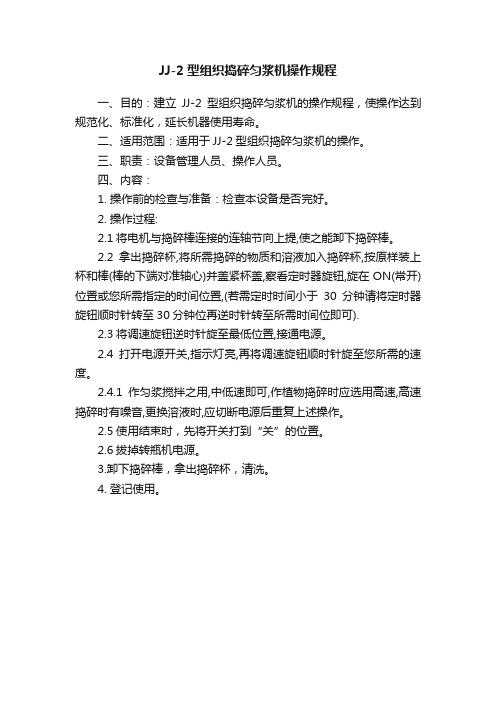 JJ-2 型组织捣碎匀浆机操作规程

一、目的：建立 JJ-2 型组织捣碎匀浆机的操作规程，使操作达到规范化、标准化，延长机器使用寿命。

二、适用范围：适用于 JJ-2 型组织捣碎匀浆机的操作。

三、职责：设备管理人员、操作人员。

四、内容：

1. 操作前的检查与准备：检查本设备是否完好。

2. 操作过程:

2.1 将电机与捣碎棒连接的连轴节向上提,使之能卸下捣碎棒。

2.2 拿出捣碎杯,将所需捣碎的物质和溶液加入捣碎杯,按原样装上杯和棒(棒的下端对准轴心)并盖紧杯盖,察看定时器旋钮,旋在 ON(常开)位置或您所需指定的时间位置,(若需定时时间小于 30 分钟请将定时器旋钮顺时针转至 30 分钟位再逆时针转至所需时间位即可).

2.3 将调速旋钮逆时针旋至最低位置,接通电源。

2.4 打开电源开关,指示灯亮,再将调速旋钮顺时针旋至您所需的速度。

2.4.1 作匀浆搅拌之用,中低速即可,作植物捣碎时应选用高速,高速捣碎时有噪音,更换溶液时,应切断电源后重复上述操作。

2.5 使用结束时，先将开关打到“关”的位置。

2.6 拔掉转瓶机电源。

3.卸下捣碎棒，拿出捣碎杯，清洗。

4. 登记使用。